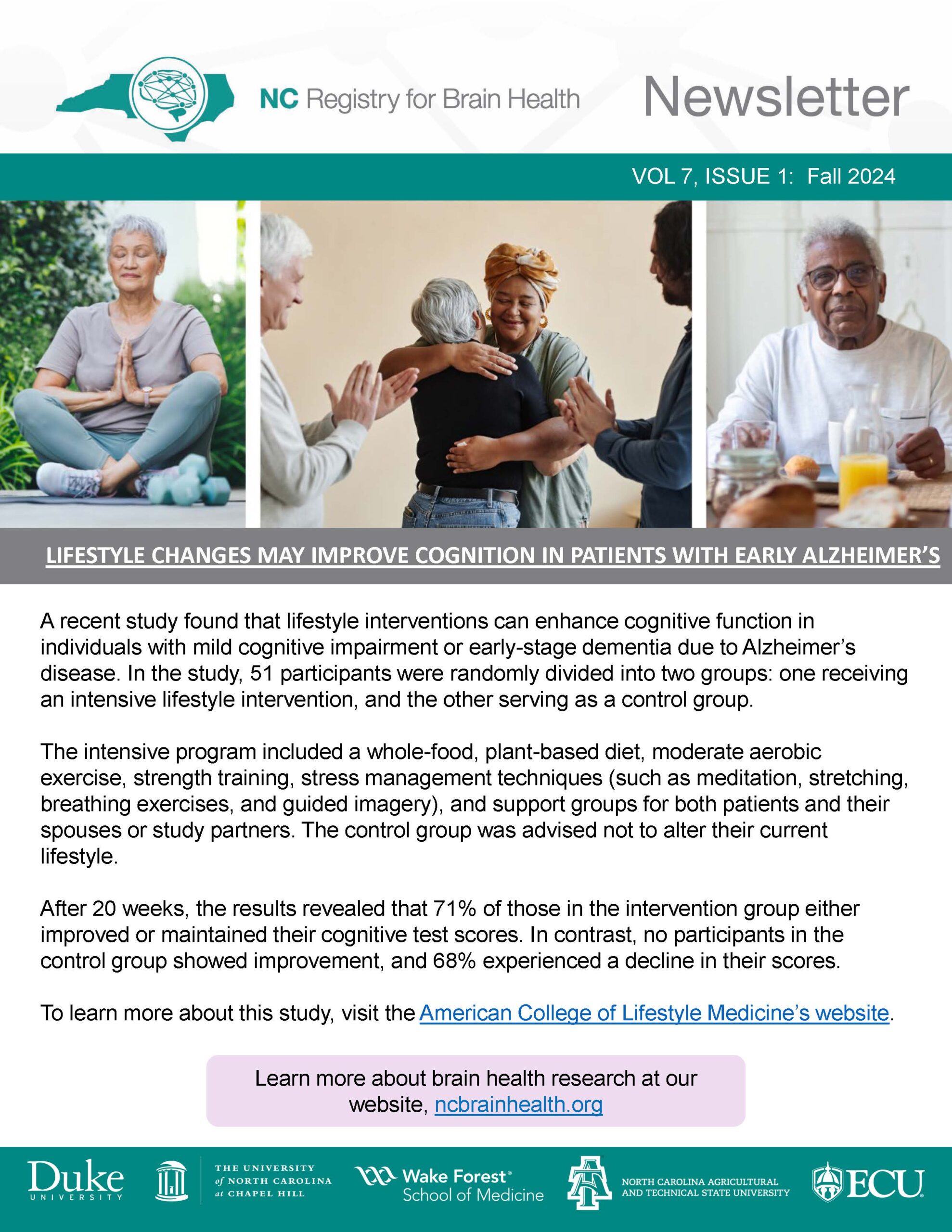 NC Registry for Brain Health

Newsletter

VOL 7, ISSUE 1: Fall 2024

LIFESTYLE CHANGES MAY IMPROVE COGNITION IN PATIENTS WITH EARLY ALZHEIMER'S

A recent study found that lifestyle interventions can enhance cognitive function in individuals with mild cognitive impairment or early-stage dementia due to Alzheimer's disease. In the study, 51 participants were randomly divided into two groups: one receiving an intensive lifestyle intervention, and the other serving as a control group.

The intensive program included a whole-food, plant-based diet, moderate aerobic exercise, strength training, stress management techniques (such as meditation, stretching, breathing exercises, and guided imagery), and support groups for both patients and their spouses or study partners. The control group was advised not to alter their current lifestyle.

After 20 weeks, the results revealed that 71% of those in the intervention group either improved or maintained their cognitive test scores. In contrast, no participants in the control group showed improvement, and 68% experienced a decline in their scores.

To learn more about this study, visit the American College of Lifestyle Medicine's website.

Learn more about brain health research at our website, ncbrainhealth.org

Duke UNIVERSITY

THE UNIVERSITY of NORTH CAROLINA at CHAPEL HILL

Wake Forest® School of Medicine

NORTH CAROLINA AGRICULTURAL AND TECHNICAL STATE UNIVERSITY

ECU